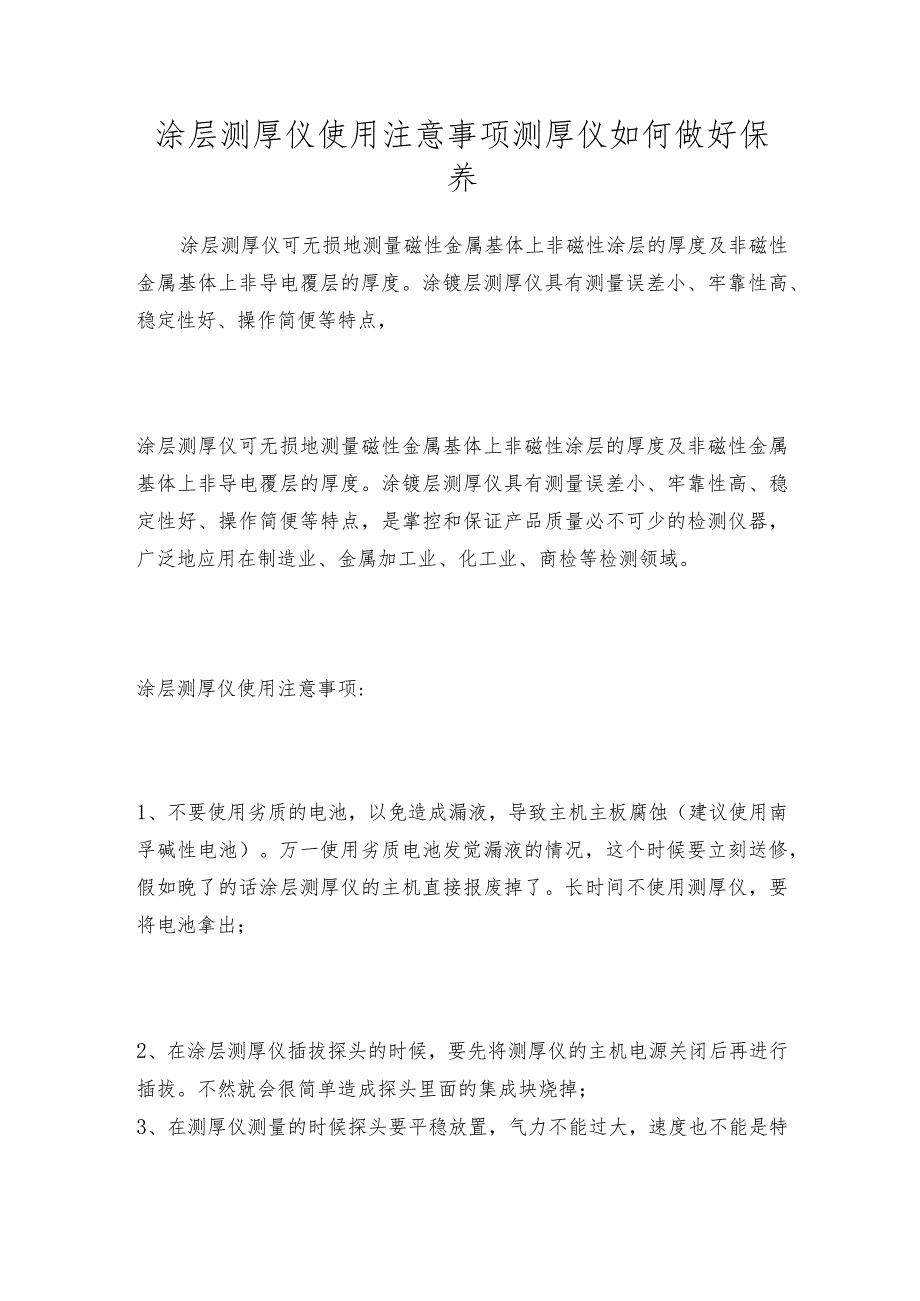 涂层测厚仪使用注意事项测厚仪如何做好保养

涂层测厚仪可无损地测量磁性金属基体上非磁性涂层的厚度及非磁性金属基体上非导电覆层的厚度。涂镀层测厚仪具有测量误差小、牢靠性高、稳定性好、操作简便等特点，

涂层测厚仪可无损地测量磁性金属基体上非磁性涂层的厚度及非磁性金属基体上非导电覆层的厚度。涂镀层测厚仪具有测量误差小、牢靠性高、稳定性好、操作简便等特点，是掌控和保证产品质量必不可少的检测仪器，广泛地应用在制造业、金属加工业、化工业、商检等检测领域。

涂层测厚仪使用注意事项:

1、不要使用劣质的电池，以免造成漏液，导致主机主板腐蚀（建议使用南孚碱性电池）。万一使用劣质电池发觉漏液的情况，这个时候要立刻送修，假如晚了的话涂层测厚仪的主机直接报废掉了。长时间不使用测厚仪，要将电池拿出；

2、在涂层测厚仪插拔探头的时候，要先将测厚仪的主机电源关闭后再进行插拔。不然就会很简单造成探头里面的集成块烧掉；
3、在测厚仪测量的时候探头要平稳放置，气力不能过大，速度也不能是特